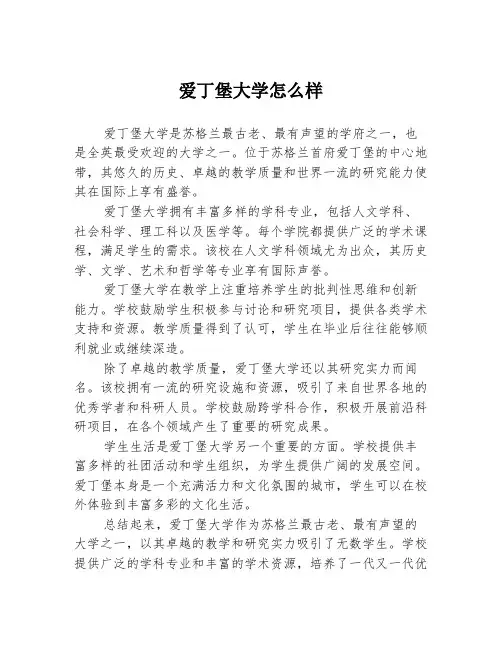 爱丁堡大学怎么样

爱丁堡大学是苏格兰最古老、最有声望的学府之一，也是全英最受欢迎的大学之一。位于苏格兰首府爱丁堡的中心地带，其悠久的历史、卓越的教学质量和世界一流的研究能力使其在国际上享有盛誉。

爱丁堡大学拥有丰富多样的学科专业，包括人文学科、社会科学、理工科以及医学等。每个学院都提供广泛的学术课程，满足学生的需求。该校在人文学科领域尤为出众，其历史学、文学、艺术和哲学等专业享有国际声誉。

爱丁堡大学在教学上注重培养学生的批判性思维和创新能力。学校鼓励学生积极参与讨论和研究项目，提供各类学术支持和资源。教学质量得到了认可，学生在毕业后往往能够顺利就业或继续深造。

除了卓越的教学质量，爱丁堡大学还以其研究实力而闻名。该校拥有一流的研究设施和资源，吸引了来自世界各地的优秀学者和科研人员。学校鼓励跨学科合作，积极开展前沿科研项目，在各个领域产生了重要的研究成果。

学生生活是爱丁堡大学另一个重要的方面。学校提供丰富多样的社团活动和学生组织，为学生提供广阔的发展空间。爱丁堡本身是一个充满活力和文化氛围的城市，学生可以在校外体验到丰富多彩的文化生活。

总结起来，爱丁堡大学作为苏格兰最古老、最有声望的大学之一，以其卓越的教学和研究实力吸引了无数学生。学校提供广泛的学科专业和丰富的学术资源，培养了一代又一代优